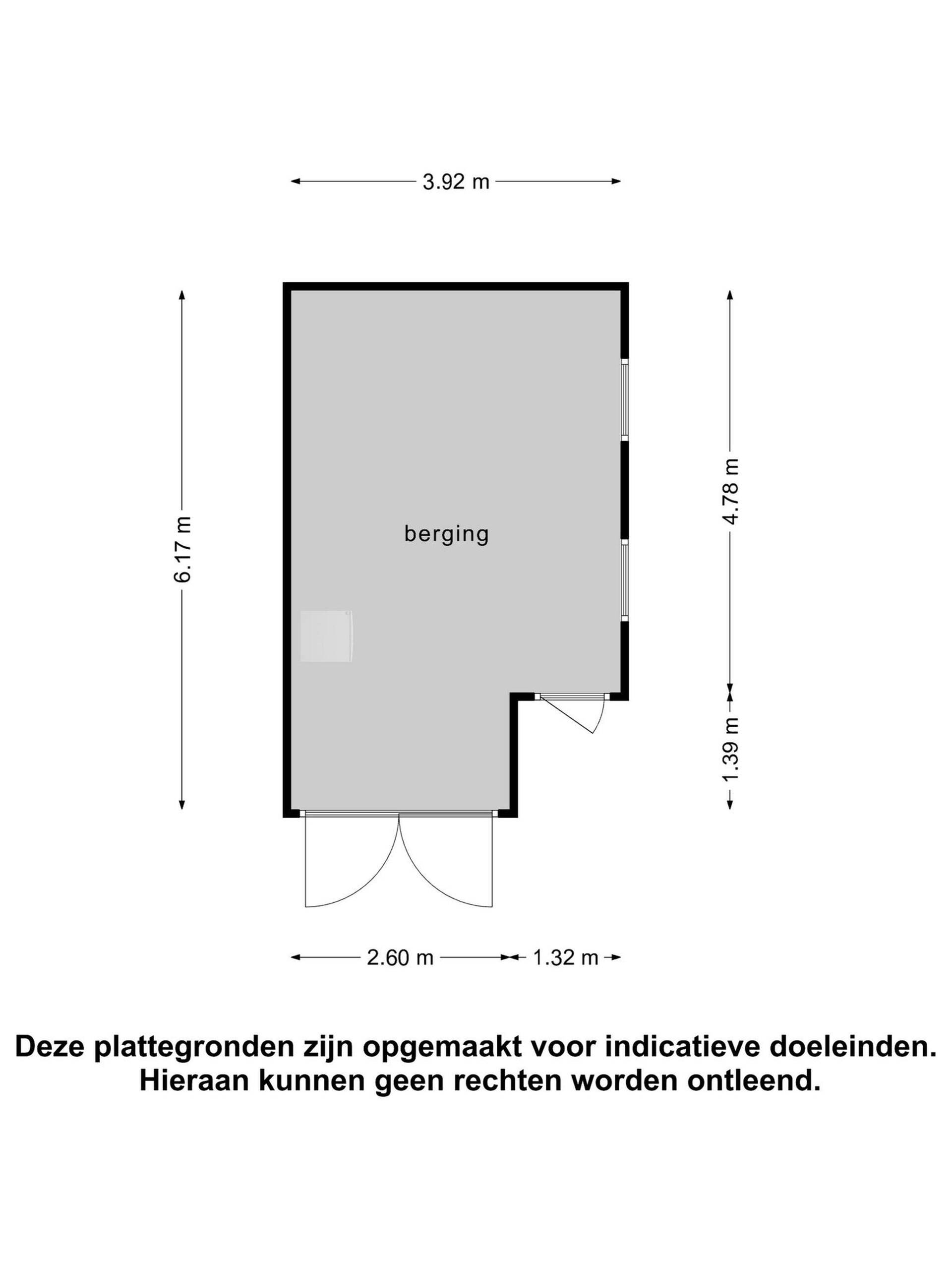 3.92 m

6.17 m

berging

4.78 m

1.39 m

2.60 m

1.32 m

Deze plattegronden zijn opgemaakt voor indicatieve doeleinden. Hieraan kunnen geen rechten worden ontleend.